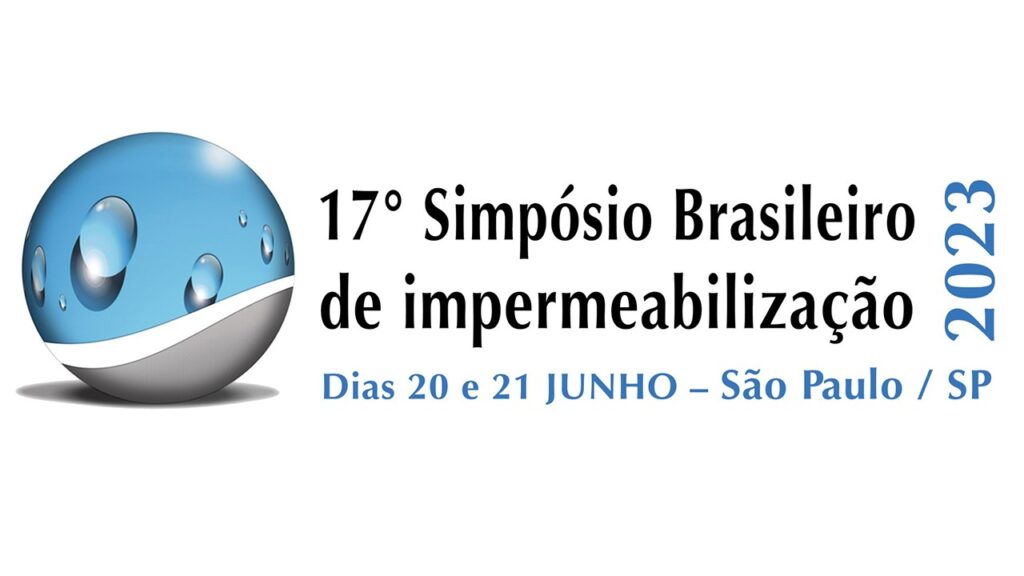 17° Simpósio Brasileiro de impermeabilização

2023

Dias 20 e 21 JUNHO – São Paulo / SP